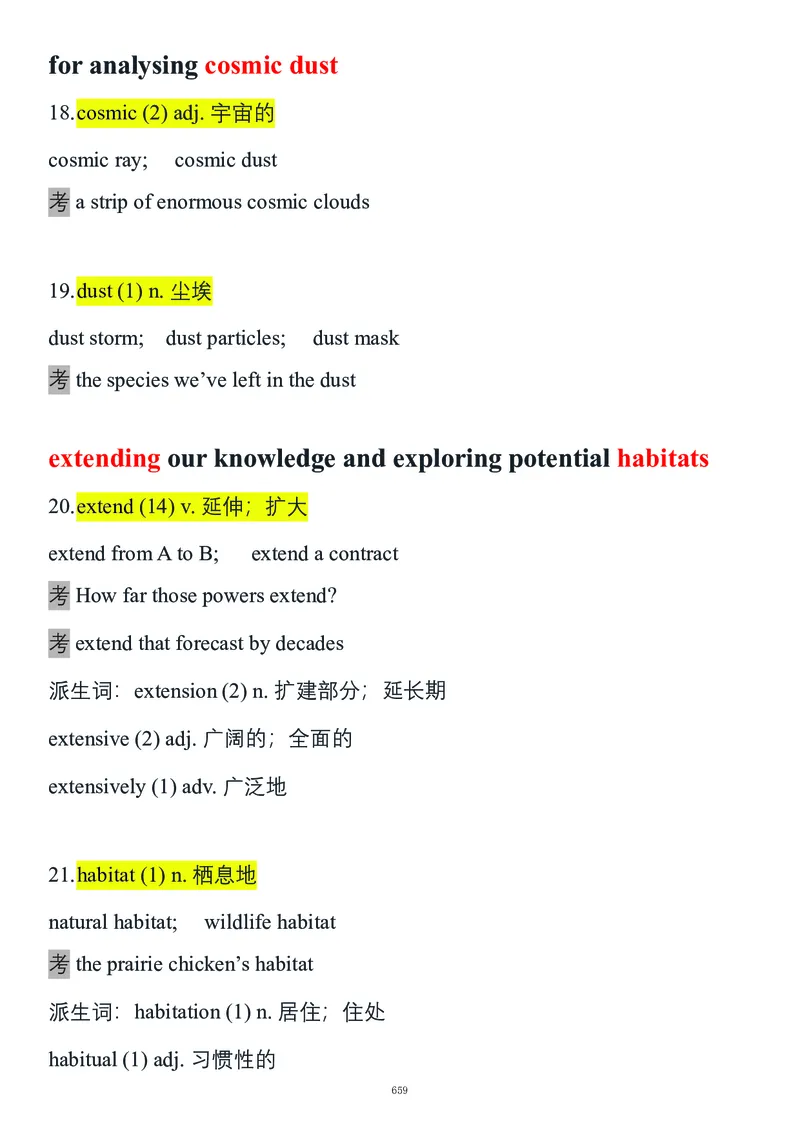 for analysing cosmic dust

18.cosmic (2) adj. 宇宙的

cosmic ray;　cosmic dust

考 a strip of enormous cosmic clouds

19.dust (1) n. 尘埃

dust storm;　dust particles;　dust mask

考 the species we’ve left in the dust

extending our knowledge and exploring potential habitats

20.extend (14) v. 延伸；扩大

extend from A to B;　extend a contract

考 How far those powers extend?

考 extend that forecast by decades

派生词：extension (2) n. 扩建部分；延长期

extensive (2) adj. 广阔的；全面的

extensively (1) adv. 广泛地

21.habitat (1) n. 栖息地

natural habitat;　wildlife habitat

考 the prairie chicken’s habitat

派生词：habitation (1) n. 居住；住处

habitual (1) adj. 习惯性的

659